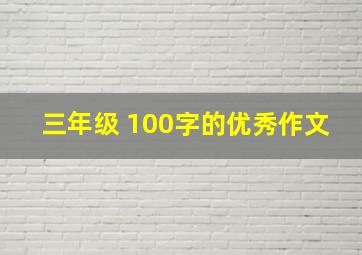 三年级 100字的优秀作文